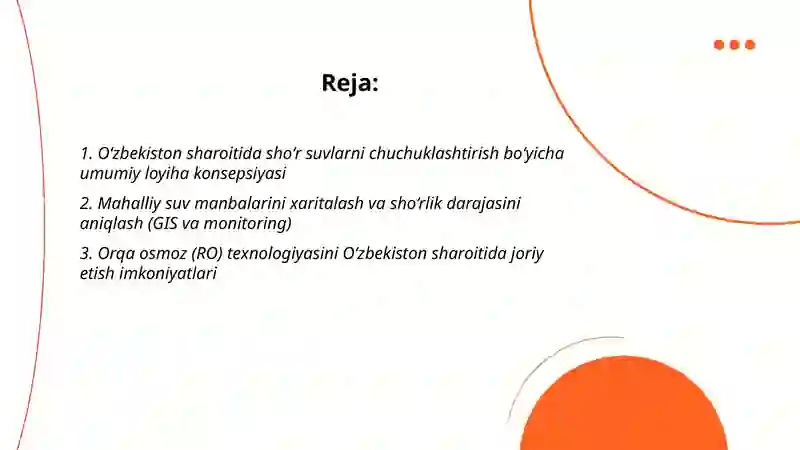 Reja:

1. O‘zbekiston sharoitida sho‘r suvlarni chuchuklashtirish bo‘yicha umumiy loyiha konsepsiyasi

2. Mahalliy suv manbalarini xaritalash va sho‘rlik darajasini aniqlash (GIS va monitoring)

3. Orqa osmoz (RO) texnologiyasini O‘zbekiston sharoitida joriy etish imkoniyatlari